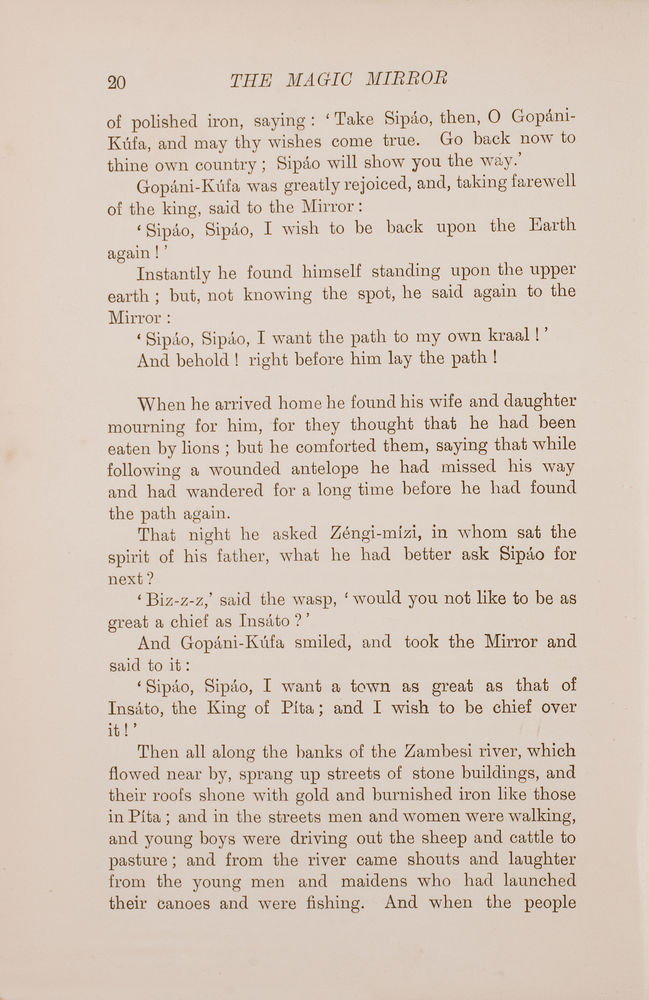 20 THE MAGIC MIRROR

of polished iron, saying: 'Take Sipáo, then, O Gopáni-Kúfa, and may thy wishes come true. Go back now to thine own country; Sipáo will show you the way.'

Gopáni-Kúfa was greatly rejoiced, and, taking farewell of the king, said to the Mirror:

'Sipáo, Sipáo, I wish to be back upon the Earth again!'

Instantly he found himself standing upon the upper earth; but, not knowing the spot, he said again to the Mirror:

'Sipáo, Sipáo, I want the path to my own kraal!'

And behold! right before him lay the path!

When he arrived home he found his wife and daughter mourning for him, for they thought that he had been eaten by lions; but he comforted them, saying that while following a wounded antelope he had missed his way and had wandered for a long time before he had found the path again.

That night he asked Zéngi-mízi, in whom sat the spirit of his father, what he had better ask Sipáo for next?

'Biz-z-z,' said the wasp, 'would you not like to be as great a chief as Insáto?'

And Gopáni-Kúfa smiled, and took the Mirror and said to it:

'Sipáo, Sipáo, I want a town as great as that of Insáto, the King of Píta; and I wish to be chief over it!'

Then all along the banks of the Zambesi river, which flowed near by, sprang up streets of stone buildings, and their roofs shone with gold and burnished iron like those in Píta; and in the streets men and women were walking, and young boys were driving out the sheep and cattle to pasture; and from the river came shouts and laughter from the young men and maidens who had launched their canoes and were fishing. And when the people